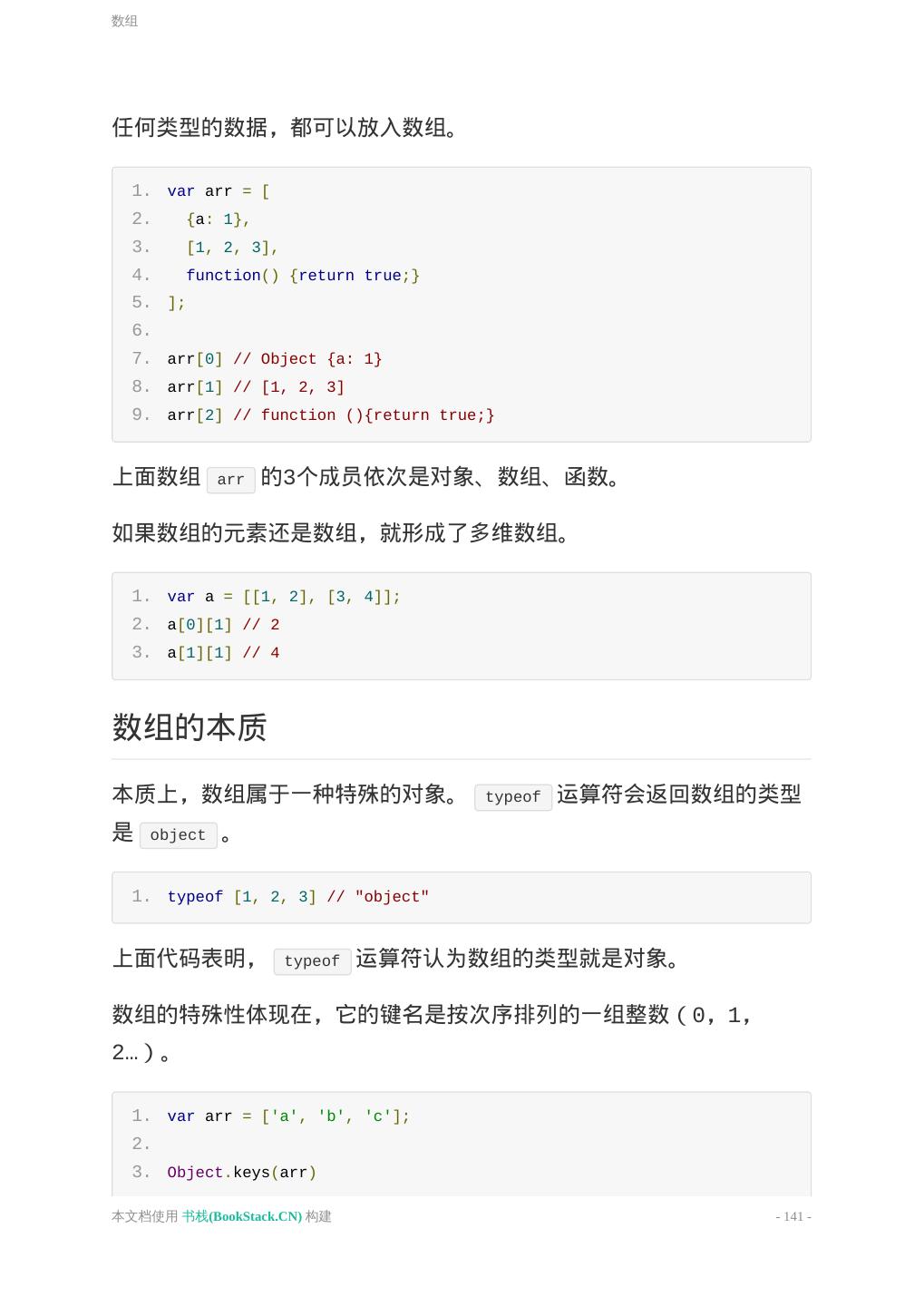 数组

任何类型的数据，都可以放入数组。

1. var arr = [
2.   {a: 1},
3.   [1, 2, 3],
4.   function() {return true;}
5. ];
6.
7. arr[0] // Object {a: 1}
8. arr[1] // [1, 2, 3]
9. arr[2] // function (){return true;}

上面数组 arr 的3个成员依次是对象、数组、函数。

如果数组的元素还是数组，就形成了多维数组。

1. var a = [[1, 2], [3, 4]];
2. a[0][1] // 2
3. a[1][1] // 4

数组的本质

本质上，数组属于一种特殊的对象。 typeof 运算符会返回数组的类型是 object 。

1. typeof [1, 2, 3] // "object"

上面代码表明， typeof 运算符认为数组的类型就是对象。

数组的特殊性体现在，它的键名是按次序排列的一组整数（0，1，2…）。

1. var arr = ['a', 'b', 'c'];
2.
3. Object.keys(arr)

本文档使用 书栈(BookStack.CN) 构建

- 141 -